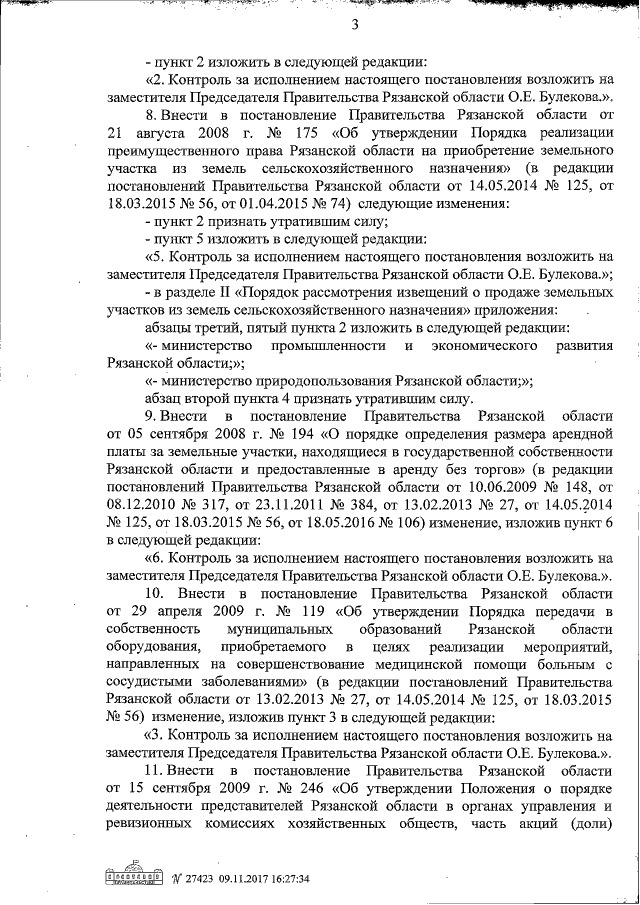 3

- пункт 2 изложить в следующей редакции:

«2. Контроль за исполнением настоящего постановления возложить на заместителя Председателя Правительства Рязанской области О.Е. Булекова.».

8. Внести в постановление Правительства Рязанской области от 21 августа 2008 г. № 175 «Об утверждении Порядка реализации преимущественного права Рязанской области на приобретение земельного участка из земель сельскохозяйственного назначения» (в редакции постановлений Правительства Рязанской области от 14.05.2014 № 125, от 18.03.2015 № 56, от 01.04.2015 № 74) следующие изменения:

- пункт 2 признать утратившим силу;

- пункт 5 изложить в следующей редакции:

«5. Контроль за исполнением настоящего постановления возложить на заместителя Председателя Правительства Рязанской области О.Е. Булекова.»;

- в разделе II «Порядок рассмотрения извещений о продаже земельных участков из земель сельскохозяйственного назначения» приложения:

абзацы третий, пятый пункта 2 изложить в следующей редакции:

«- министерство промышленности и экономического развития Рязанской области;»;

«- министерство природопользования Рязанской области;»;

абзац второй пункта 4 признать утратившим силу.

9. Внести в постановление Правительства Рязанской области от 05 сентября 2008 г. № 194 «О порядке определения размера арендной платы за земельные участки, находящиеся в государственной собственности Рязанской области и предоставленные в аренду без торгов» (в редакции постановлений Правительства Рязанской области от 10.06.2009 № 148, от 08.12.2010 № 317, от 23.11.2011 № 384, от 13.02.2013 № 27, от 14.05.2014 № 125, от 18.03.2015 № 56, от 18.05.2016 № 106) изменение, изложив пункт 6 в следующей редакции:

«6. Контроль за исполнением настоящего постановления возложить на заместителя Председателя Правительства Рязанской области О.Е. Булекова.».

10. Внести в постановление Правительства Рязанской области от 29 апреля 2009 г. № 119 «Об утверждении Порядка передачи в собственность муниципальных образований Рязанской области оборудования, приобретаемого в целях реализации мероприятий, направленных на совершенствование медицинской помощи больным с сосудистыми заболеваниями» (в редакции постановлений Правительства Рязанской области от 13.02.2013 № 27, от 14.05.2014 № 125, от 18.03.2015 № 56) изменение, изложив пункт 3 в следующей редакции:

«3. Контроль за исполнением настоящего постановления возложить на заместителя Председателя Правительства Рязанской области О.Е. Булекова.».

11. Внести в постановление Правительства Рязанской области от 15 сентября 2009 г. № 246 «Об утверждении Положения о порядке деятельности представителей Рязанской области в органах управления и ревизионных комиссиях хозяйственных обществ, часть акций (доли)

№ 27423 09.11.2017 16:27:34